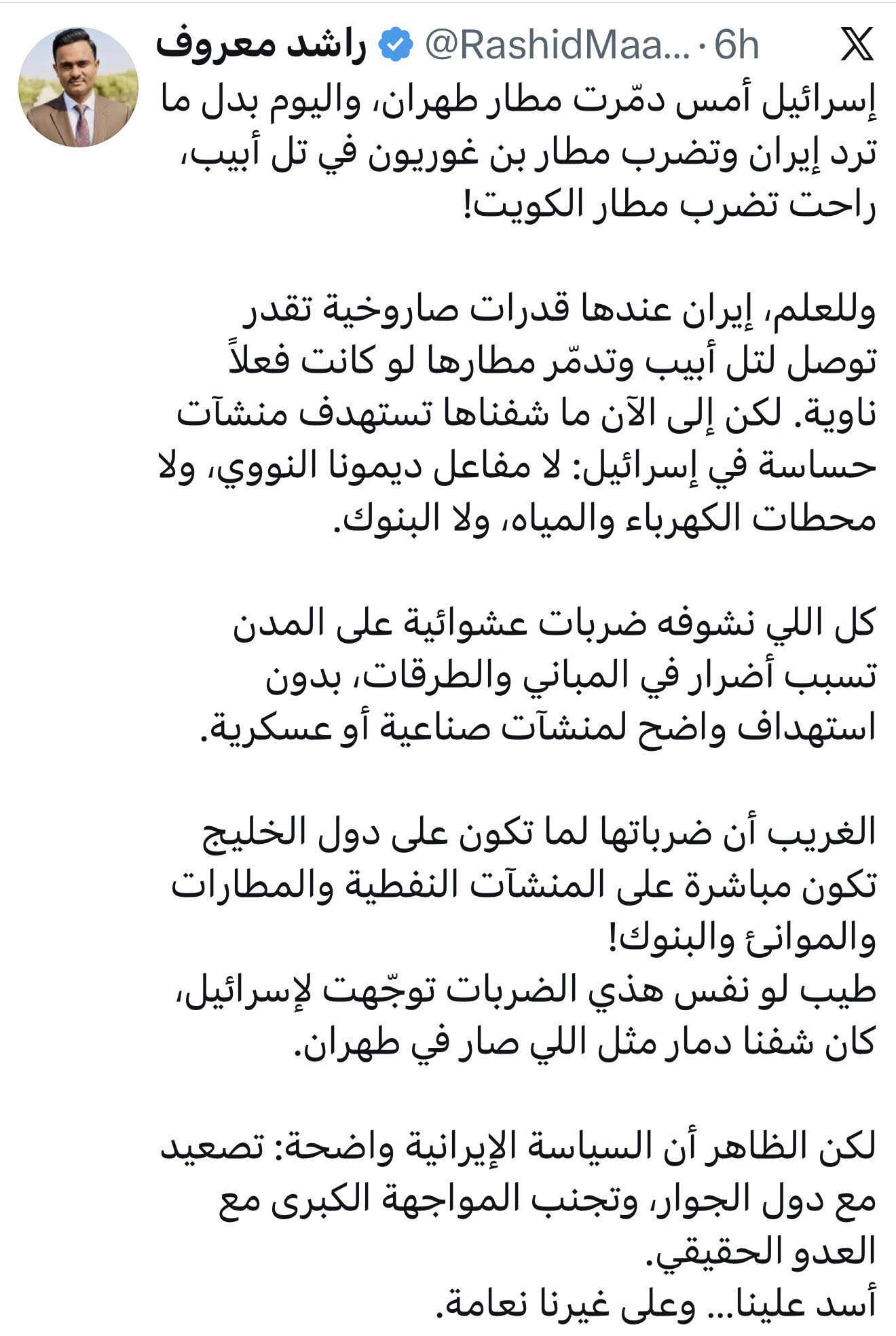 راشد معروف @RashidMaa... · 6h

إسرائيل أمس دمّرت مطار طهران، واليوم بدل ما ترد إيران وتضرب مطار بن غوريون في تل أبيب، راحت تضرب مطار الكويت!

وللعلم، إيران عندها قدرات صاروخية تقدر توصل لتل أبيب وتدمّر مطارها لو كانت فعلاً ناوية. لكن إلى الآن ما شفناها تستهدف منشآت حساسة في إسرائيل: لا مفاعل ديمونا النووي، ولا محطات الكهرباء والمياه، ولا البنوك.

كل اللي نشوفه ضربات عشوائية على المدن تسبب أضرار في المباني والطرقات، بدون استهداف واضح لمنشآت صناعية أو عسكرية.

الغريب أن ضرباتها لما تكون على دول الخليج تكون مباشرة على المنشآت النفطية والمطارات والموانئ والبنوك!
طيب لو نفس هذي الضربات توجّهت لإسرائيل، كان شفنا دمار مثل اللي صار في طهران.

لكن الظاهر أن السياسة الإيرانية واضحة: تصعيد مع دول الجوار، وتجنب المواجهة الكبرى مع العدو الحقيقي.
أسد علينا... وعلى غيرنا نعامة.